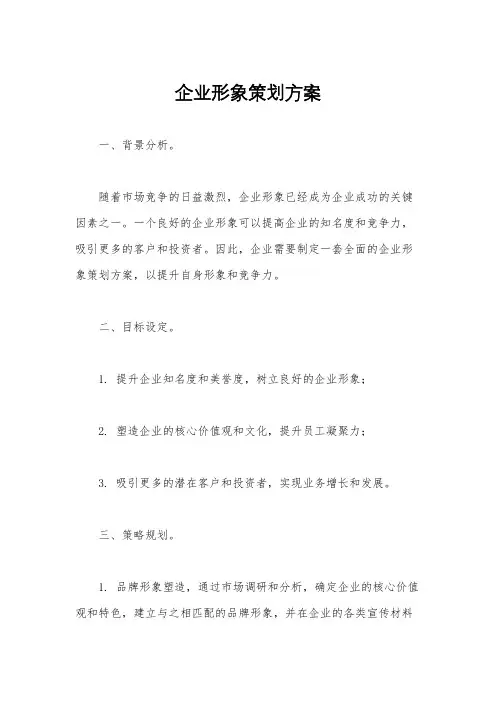 企业形象策划方案

一、背景分析。

随着市场竞争的日益激烈，企业形象已经成为企业成功的关键因素之一。一个良好的企业形象可以提高企业的知名度和竞争力，吸引更多的客户和投资者。因此，企业需要制定一套全面的企业形象策划方案，以提升自身形象和竞争力。

二、目标设定。

1. 提升企业知名度和美誉度，树立良好的企业形象；

2. 塑造企业的核心价值观和文化，提升员工凝聚力；

3. 吸引更多的潜在客户和投资者，实现业务增长和发展。

三、策略规划。

1. 品牌形象塑造，通过市场调研和分析，确定企业的核心价值观和特色，建立与之相匹配的品牌形象，并在企业的各类宣传材料